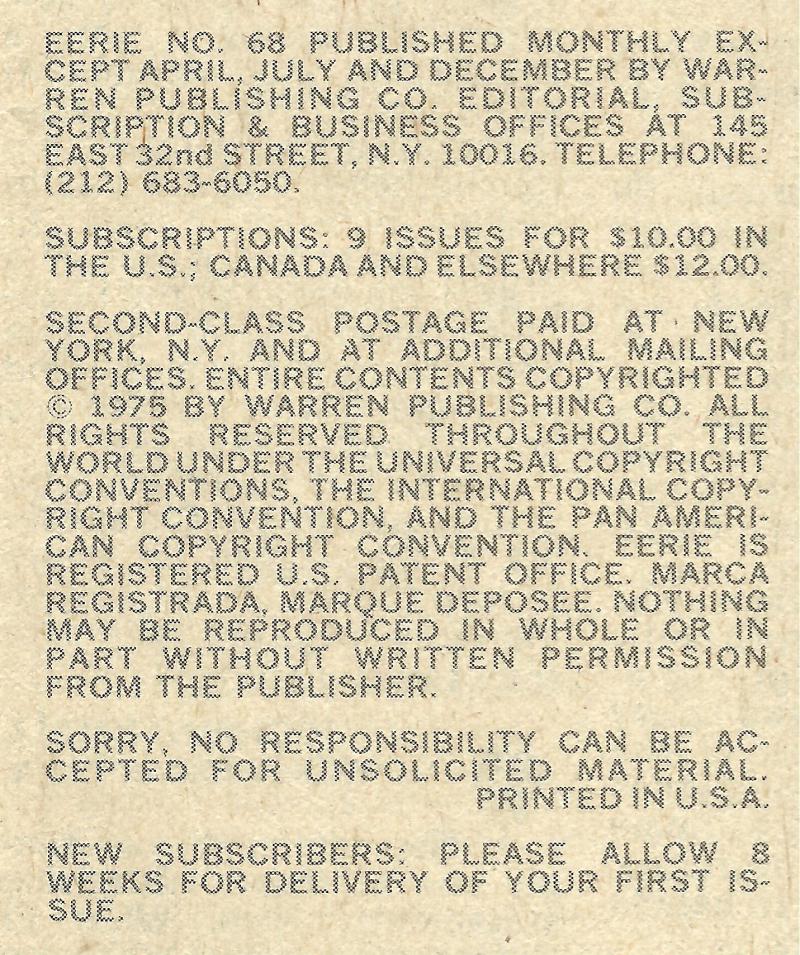 EERIE NO. 68 PUBLISHED MONTHLY EXCEPT APRIL, JULY AND DECEMBER BY WARREN PUBLISHING CO. EDITORIAL, SUBSCRIPTION & BUSINESS OFFICES AT 145 EAST 32nd STREET, N.Y. 10016. TELEPHONE: (212) 683-6050.

SUBSCRIPTIONS: 9 ISSUES FOR $10.00 IN THE U.S.; CANADA AND ELSEWHERE $12.00.

SECOND-CLASS POSTAGE PAID AT NEW YORK, N.Y. AND AT ADDITIONAL MAILING OFFICES. ENTIRE CONTENTS COPYRIGHTED © 1975 BY WARREN PUBLISHING CO. ALL RIGHTS RESERVED THROUGHOUT THE WORLD UNDER THE UNIVERSAL COPYRIGHT CONVENTIONS, THE INTERNATIONAL COPYRIGHT CONVENTION, AND THE PAN AMERICAN COPYRIGHT CONVENTION. EERIE IS REGISTERED U.S. PATENT OFFICE. MARCA REGISTRADA, MARQUE DEPOSEE. NOTHING MAY BE REPRODUCED IN WHOLE OR IN PART WITHOUT WRITTEN PERMISSION FROM THE PUBLISHER.

SORRY, NO RESPONSIBILITY CAN BE ACCEPTED FOR UNSOLICITED MATERIAL.
PRINTED IN U.S.A.

NEW SUBSCRIBERS: PLEASE ALLOW 8 WEEKS FOR DELIVERY OF YOUR FIRST ISSUE.